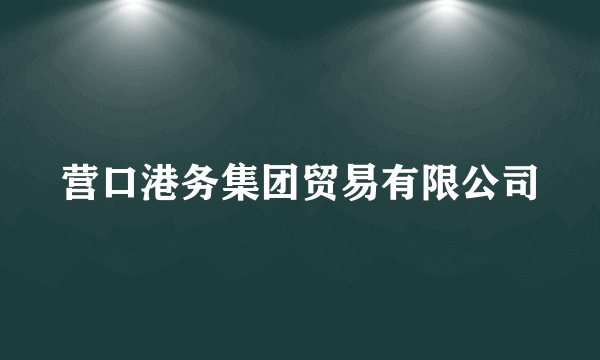 营口港务集团贸易有限公司